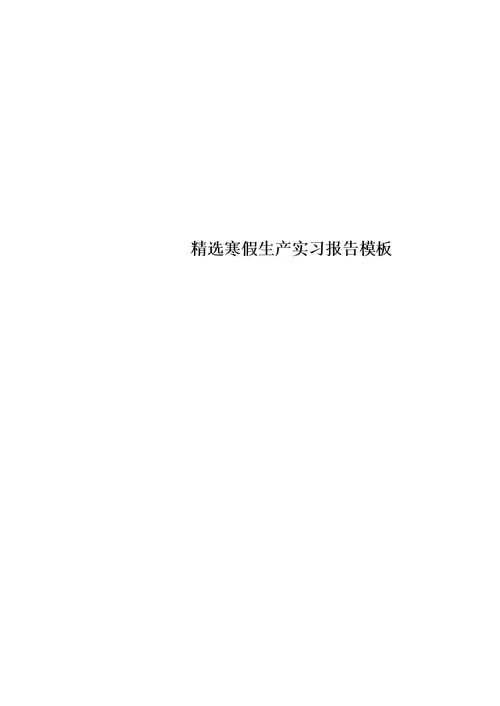 精选寒假生产实习报告模板